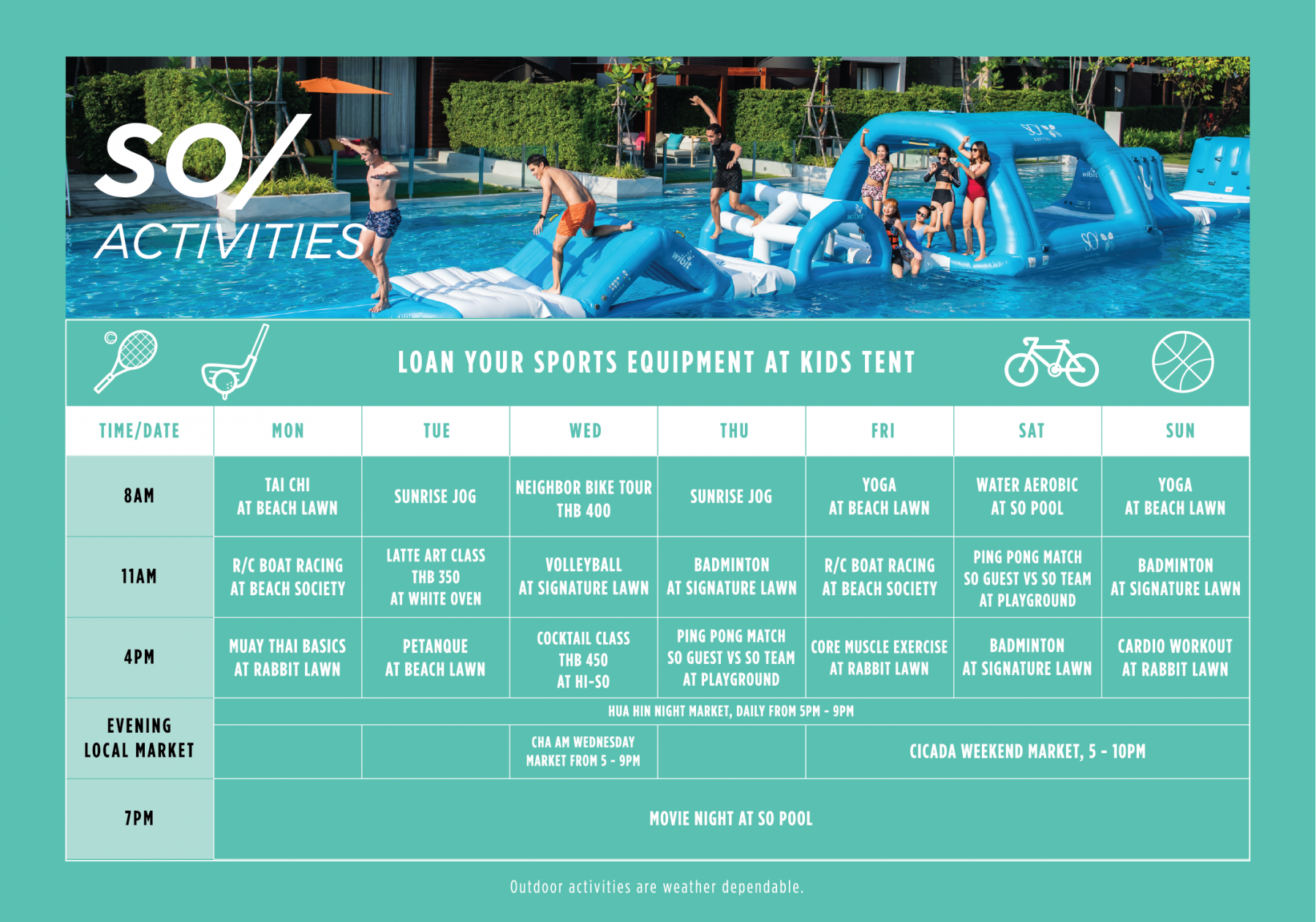 SO/
ACTIVITIES

LOAN YOUR SPORTS EQUIPMENT AT KIDS TENT

| TIME/DATE | MON | TUE | WED | THU | FRI | SAT | SUN |
|---|---|---|---|---|---|---|---|
| 8AM | TAI CHI AT BEACH LAWN | SUNRISE JOG | NEIGHBOR BIKE TOUR THB 400 | SUNRISE JOG | YOGA AT BEACH LAWN | WATER AEROBIC AT SO POOL | YOGA AT BEACH LAWN |
| 11AM | R/C BOAT RACING AT BEACH SOCIETY | LATTE ART CLASS THB 350 AT WHITE OVEN | VOLLEYBALL AT SIGNATURE LAWN | BADMINTON AT SIGNATURE LAWN | R/C BOAT RACING AT BEACH SOCIETY | PING PONG MATCH SO GUEST VS SO TEAM AT PLAYGROUND | BADMINTON AT SIGNATURE LAWN |
| 4PM | MUAY THAI BASICS AT RABBIT LAWN | PETANQUE AT BEACH LAWN | COCKTAIL CLASS THB 450 AT HI-SO | PING PONG MATCH SO GUEST VS SO TEAM AT PLAYGROUND | CORE MUSCLE EXERCISE AT RABBIT LAWN | BADMINTON AT SIGNATURE LAWN | CARDIO WORKOUT AT RABBIT LAWN |
| EVENING LOCAL MARKET | HUA HIN NIGHT MARKET, DAILY FROM 5PM - 9PM | | | | | | |
| | | | CHA AM WEDNESDAY MARKET FROM 5 - 9PM | | CICADA WEEKEND MARKET, 5 - 10PM | | |
| 7PM | MOVIE NIGHT AT SO POOL | | | | | | |

Outdoor activities are weather dependable.